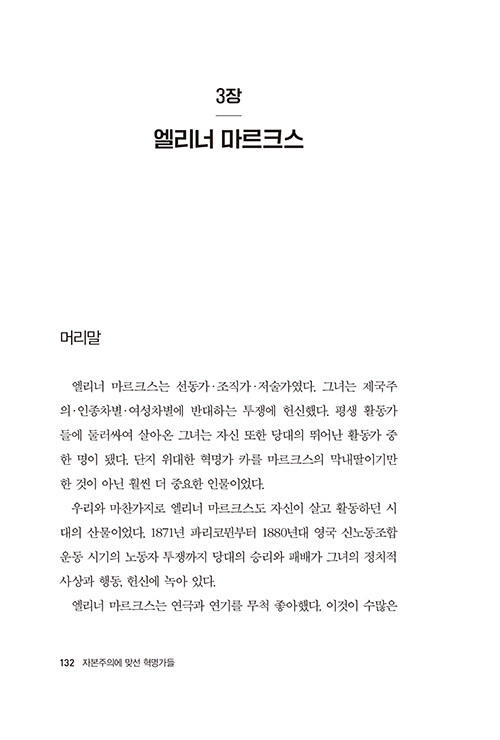 3장

엘리너 마르크스

머리말

엘리너 마르크스는 선동가·조직가·저술가였다. 그녀는 제국주의·인종차별·여성차별에 반대하는 투쟁에 헌신했다. 평생 활동가들에 둘러싸여 살아온 그녀는 자신 또한 당대의 뛰어난 활동가 중 한 명이 됐다. 단지 위대한 혁명가 카를 마르크스의 막내딸이기만 한 것이 아닌 훨씬 더 중요한 인물이었다.

우리와 마찬가지로 엘리너 마르크스도 자신이 살고 활동하던 시대의 산물이었다. 1871년 파리코뮌부터 1880년대 영국 신노동조합 운동 시기의 노동자 투쟁까지 당대의 승리와 패배가 그녀의 정치적 사상과 행동, 헌신에 녹아 있다.

엘리너 마르크스는 연극과 연기를 무척 좋아했다. 이것이 수많은

132 자본주의에 맞선 혁명가들